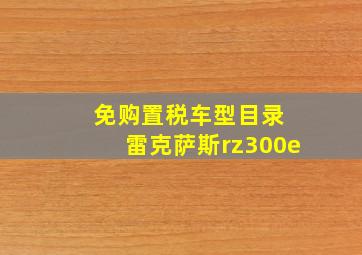 免购置税车型目录
雷克萨斯rz300e